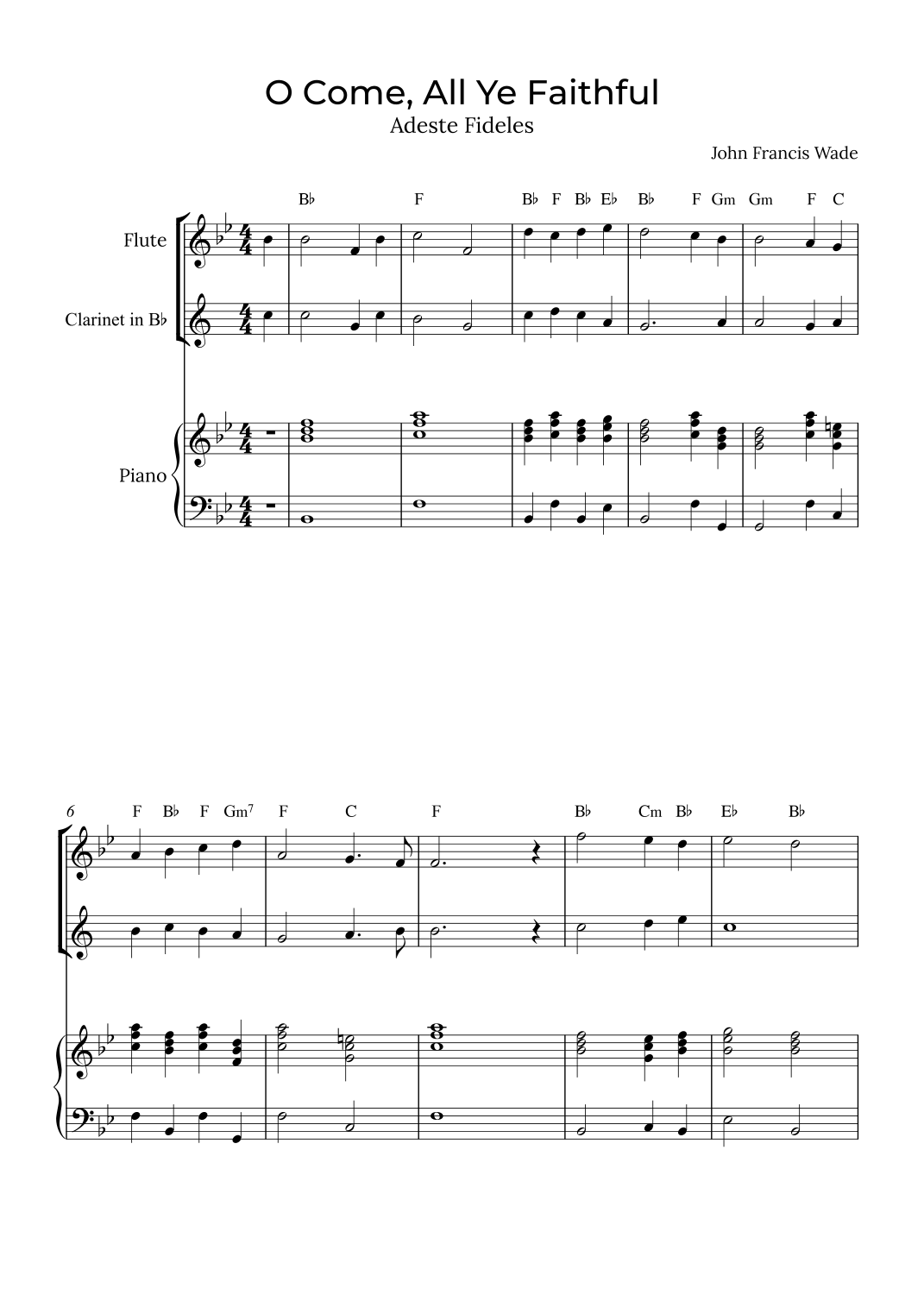 O Come, All Ye Faithful
Adeste Fideles
John Francis Wade

B♭ F B♭ F B♭ E♭ B♭ F Gm Gm F C

Flute

Clarinet in B♭

Piano

6

F B♭ F Gm⁷ F C F B♭ Cm B♭ E♭ B♭